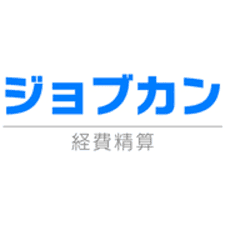 ジョブカン

経費精算